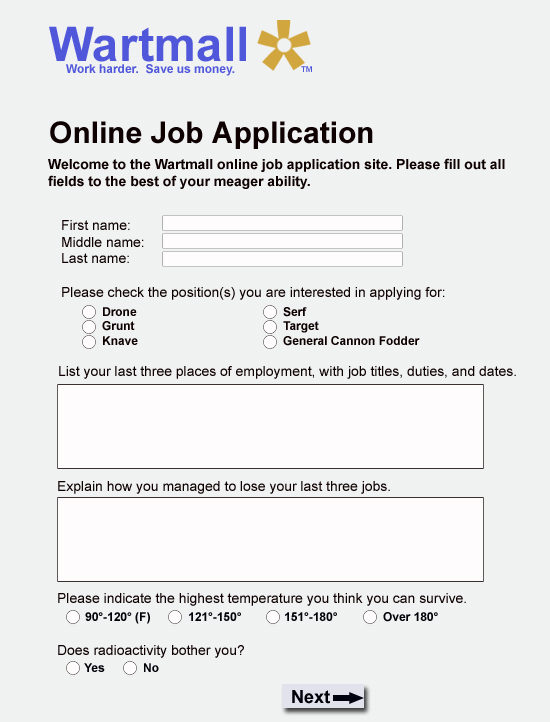 Wartmall
Work harder. Save us money. ™

Online Job Application

Welcome to the Wartmall online job application site. Please fill out all fields to the best of your meager ability.

First name:
Middle name:
Last name:

Please check the position(s) you are interested in applying for:

Drone
Grunt
Knave

Serf
Target
General Cannon Fodder

List your last three places of employment, with job titles, duties, and dates.

Explain how you managed to lose your last three jobs.

Please indicate the highest temperature you think you can survive.
90°-120° (F) 121°-150° 151°-180° Over 180°

Does radioactivity bother you?
Yes No

Next